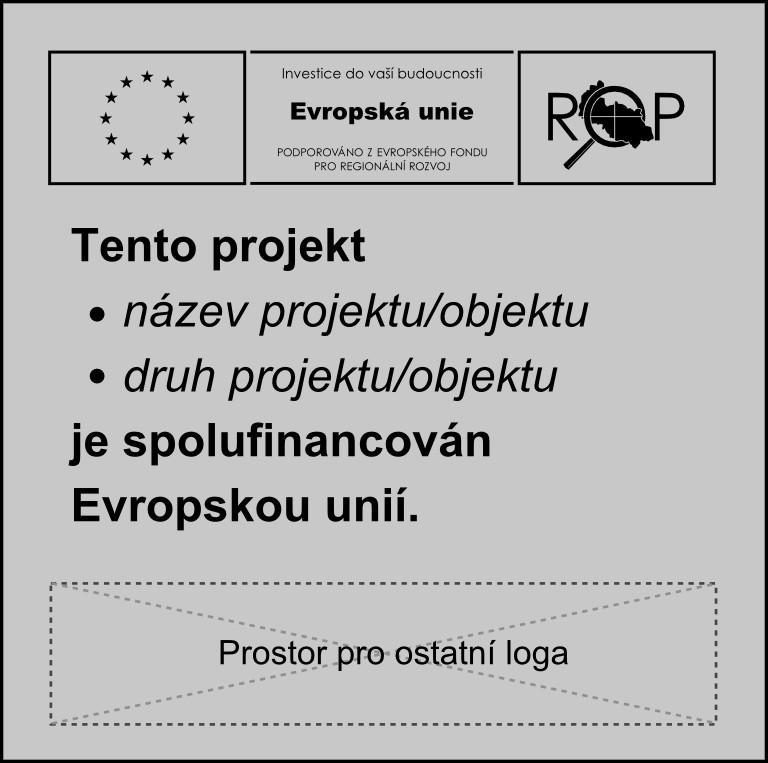 Investice do vaší budoucnosti

Evropská unie

PODPOROVÁNO Z EVROPSKÉHO FONDU PRO REGIONÁLNÍ ROZVOJ

ROP

Tento projekt

• název projektu/objektu

• druh projektu/objektu

je spolufinancován Evropskou unií.

Prostor pro ostatní loga